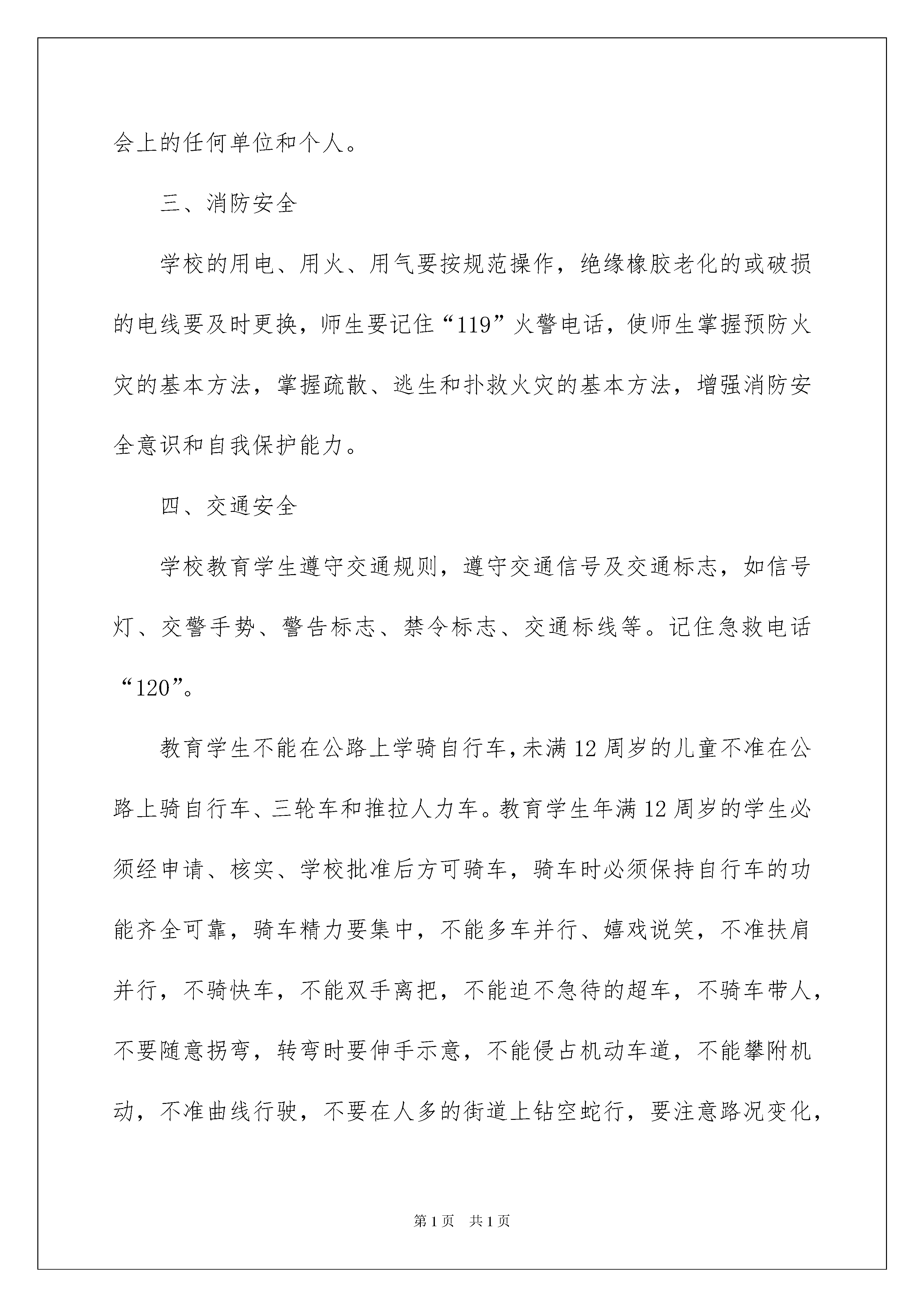 会上的任何单位和个人。

三、消防安全

学校的用电、用火、用气要按规范操作，绝缘橡胶老化的或破损的电线要及时更换，师生要记住“119”火警电话，使师生掌握预防火灾的基本方法，掌握疏散、逃生和扑救火灾的基本方法，增强消防安全意识和自我保护能力。

四、交通安全

学校教育学生遵守交通规则，遵守交通信号及交通标志，如信号灯、交警手势、警告标志、禁令标志、交通标线等。记住急救电话“120”。

教育学生不能在公路上学骑自行车，未满12周岁的儿童不准在公路上骑自行车、三轮车和推拉人力车。教育学生年满12周岁的学生必须经申请、核实、学校批准后方可骑车，骑车时必须保持自行车的功能齐全可靠，骑车精力要集中，不能多车并行、嬉戏说笑，不准扶肩并行，不骑快车，不能双手离把，不能迫不急待的超车，不骑车带人，不要随意拐弯，转弯时要伸手示意，不能侵占机动车道，不能攀附机动，不准曲线行驶，不要在人多的街道上钻空蛇行，要注意路况变化，

第1页 共1页